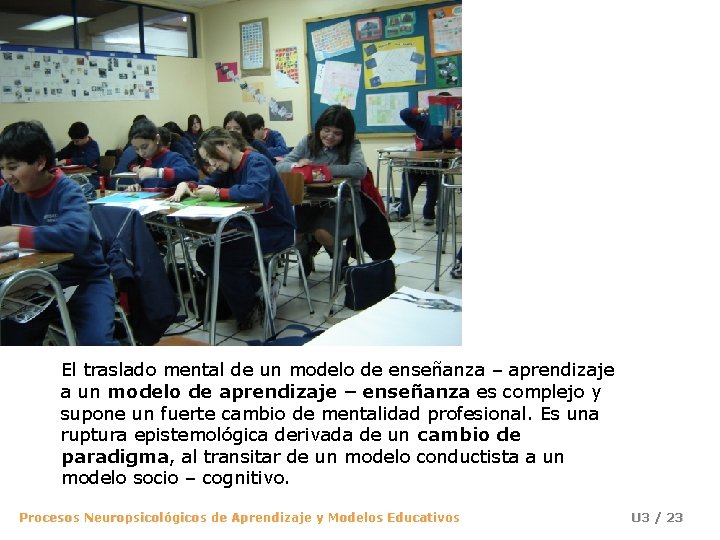 El traslado mental de un modelo de enseñanza – aprendizaje a un modelo de aprendizaje – enseñanza es complejo y supone un fuerte cambio de mentalidad profesional. Es una ruptura epistemológica derivada de un cambio de paradigma, al transitar de un modelo conductista a un modelo socio – cognitivo.

Procesos Neuropsicológicos de Aprendizaje y Modelos Educativos

U3 / 23